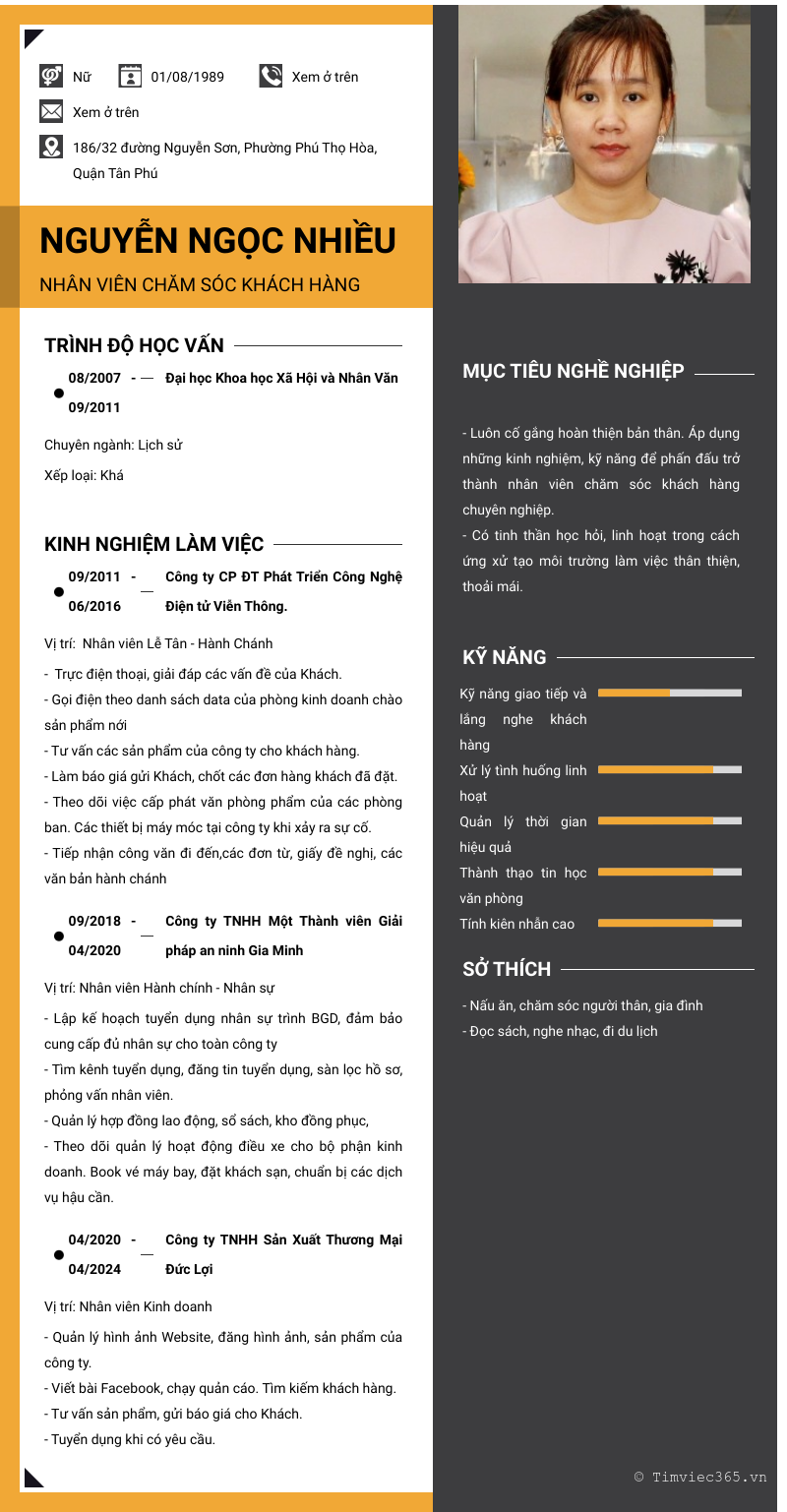 Nữ 01/08/1989 Xem ở trên

Xem ở trên

186/32 đường Nguyễn Sơn, Phường Phú Thọ Hòa, Quận Tân Phú

NGUYỄN NGỌC NHIỀU

NHÂN VIÊN CHĂM SÓC KHÁCH HÀNG

TRÌNH ĐỘ HỌC VẤN

08/2007 - 09/2011 Đại học Khoa học Xã Hội và Nhân Văn

Chuyên ngành: Lịch sử

Xếp loại: Khá

KINH NGHIỆM LÀM VIỆC

09/2011 - 06/2016 Công ty CP ĐT Phát Triển Công Nghệ Điện tử Viễn Thông.

Vị trí: Nhân viên Lễ Tân - Hành Chánh

- Trực điện thoại, giải đáp các vấn đề của Khách.
- Gọi điện theo danh sách data của phòng kinh doanh chào sản phẩm nới
- Tư vấn các sản phẩm của công ty cho khách hàng.
- Làm báo giá gửi Khách, chốt các đơn hàng khách đã đặt.
- Theo dõi việc cấp phát văn phòng phẩm của các phòng ban. Các thiết bị máy móc tại công ty khi xảy ra sự cố.
- Tiếp nhận công văn đi đến,các đơn từ, giấy đề nghị, các văn bản hành chánh

09/2018 - 04/2020 Công ty TNHH Một Thành viên Giải pháp an ninh Gia Minh

Vị trí: Nhân viên Hành chính - Nhân sự

- Lập kế hoạch tuyển dụng nhân sự trình BGD, đảm bảo cung cấp đủ nhân sự cho toàn công ty
- Tìm kênh tuyển dụng, đăng tin tuyển dụng, sàn lọc hồ sơ, phỏng vấn nhân viên.
- Quản lý hợp đồng lao động, sổ sách, kho đồng phục,
- Theo dõi quản lý hoạt động điều xe cho bộ phận kinh doanh. Book vé máy bay, đặt khách sạn, chuẩn bị các dịch vụ hậu cần.

04/2020 - 04/2024 Công ty TNHH Sản Xuất Thương Mại Đức Lợi

Vị trí: Nhân viên Kinh doanh

- Quản lý hình ảnh Website, đăng hình ảnh, sản phẩm của công ty.
- Viết bài Facebook, chạy quản cáo. Tìm kiếm khách hàng.
- Tư vấn sản phẩm, gửi báo giá cho Khách.
- Tuyển dụng khi có yêu cầu.

MỤC TIÊU NGHỀ NGHIỆP

- Luôn cố gắng hoàn thiện bản thân. Áp dụng những kinh nghiệm, kỹ năng để phấn đấu trở thành nhân viên chăm sóc khách hàng chuyên nghiệp.
- Có tinh thần học hỏi, linh hoạt trong cách ứng xử tạo môi trường làm việc thân thiện, thoải mái.

KỸ NĂNG

Kỹ năng giao tiếp và lắng nghe khách hàng
Xử lý tình huống linh hoạt
Quản lý thời gian hiệu quả
Thành thạo tin học văn phòng
Tính kiên nhẫn cao

SỞ THÍCH

- Nấu ăn, chăm sóc người thân, gia đình
- Đọc sách, nghe nhạc, đi du lịch

© Timviec365.vn